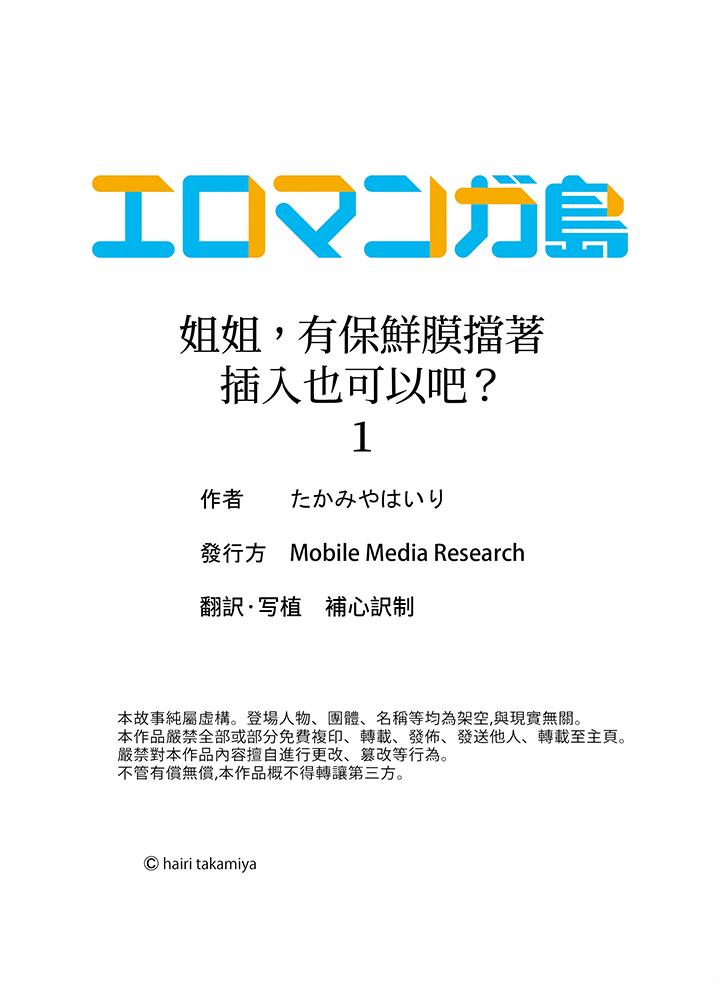 エロマンガ島

姐姐，有保鮮膜擋著
插入也可以吧？
1

作者　たかみやはいり

發行方　Mobile Media Research

翻訳·写植　補心訳制

本故事純屬虛構。登場人物、團體、名稱等均為架空,與現實無關。
本作品嚴禁全部或部分免費複印、轉載、發佈、發送他人、轉載至主頁。
嚴禁對本作品內容擅自進行更改、篡改等行為。
不管有償無償,本作品概不得轉讓第三方。

© hairi takamiya